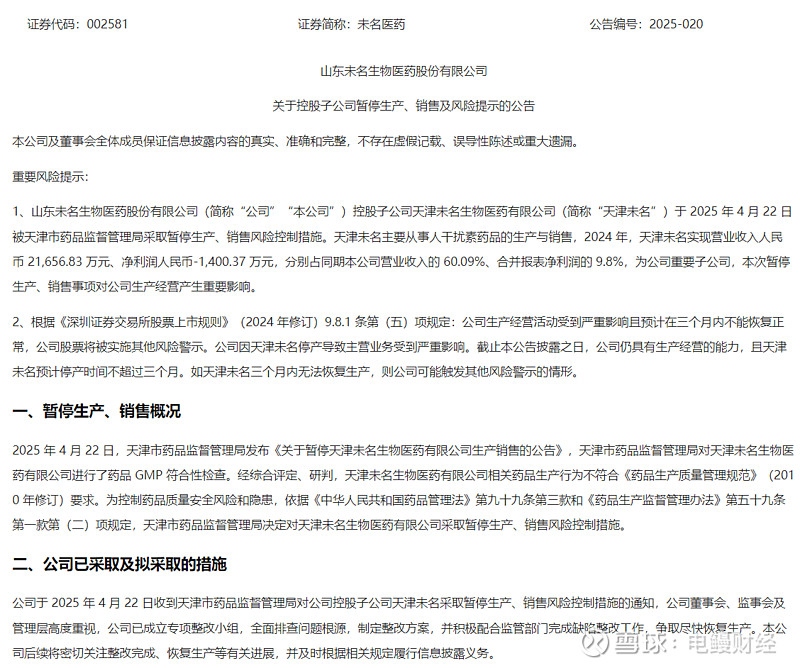 证券代码：002581　　　　证券简称：未名医药　　　　公告编号：2025-020

山东未名生物医药股份有限公司

关于控股子公司暂停生产、销售及风险提示的公告

本公司及董事会全体成员保证信息披露内容的真实、准确和完整，不存在虚假记载、误导性陈述或重大遗漏。

重要风险提示：

1、山东未名生物医药股份有限公司（简称“公司”“本公司”）控股子公司天津未名生物医药有限公司（简称“天津未名”）于 2025 年 4 月 22 日被天津市药品监督管理局采取暂停生产、销售风险控制措施。天津未名主要从事人干扰素药品的生产与销售，2024 年，天津未名实现营业收入人民币 21,656.83 万元、净利润人民币-1,400.37 万元，分别占同期本公司营业收入的 60.09%、合并报表净利润的 9.8%，为公司重要子公司，本次暂停生产、销售事项对公司生产经营产生重要影响。

2、根据《深圳证券交易所股票上市规则》（2024 年修订）9.8.1 条第（五）项规定：公司生产经营活动受到严重影响且预计在三个月内不能恢复正常，公司股票将被实施其他风险警示。公司因天津未名停产导致主营业务受到严重影响。截止本公告披露之日，公司仍具有生产经营的能力，且天津未名预计停产时间不超过三个月。如天津未名三个月内无法恢复生产，则公司可能触发其他风险警示的情形。

一、暂停生产、销售概况

2025 年 4 月 22 日，天津市药品监督管理局发布《关于暂停天津未名生物医药有限公司生产销售的公告》，天津市药品监督管理局对天津未名生物医药有限公司进行了药品 GMP 符合性检查。经综合评定、研判，天津未名生物医药有限公司相关药品生产行为不符合《药品生产质量管理规范》（2010 年修订）要求。为控制药品质量安全风险和隐患，依据《中华人民共和国药品管理法》第九十九条第三款和《药品生产监督管理办法》第五十九条第一款第（二）项规定，天津市药品监督管理局决定对天津未名生物医药有限公司采取暂停生产、销售风险控制措施。

二、公司已采取及拟采取的措施

公司于 2025 年 4 月 22 日收到天津市药品监督管理局对公司控股子公司天津未名采取暂停生产、销售风险控制措施的通知，公司董事会、监事会及管理层高度重视，公司已成立专项整改小组，全面排查问题根源，制定整改方案，并积极配合监管部门完成缺陷整改工作，争取尽快恢复生产。本公司后续将密切关注整改完成、恢复生产等有关进展，并及时根据相关规定履行信息披露义务。

雪球：电鳗财经